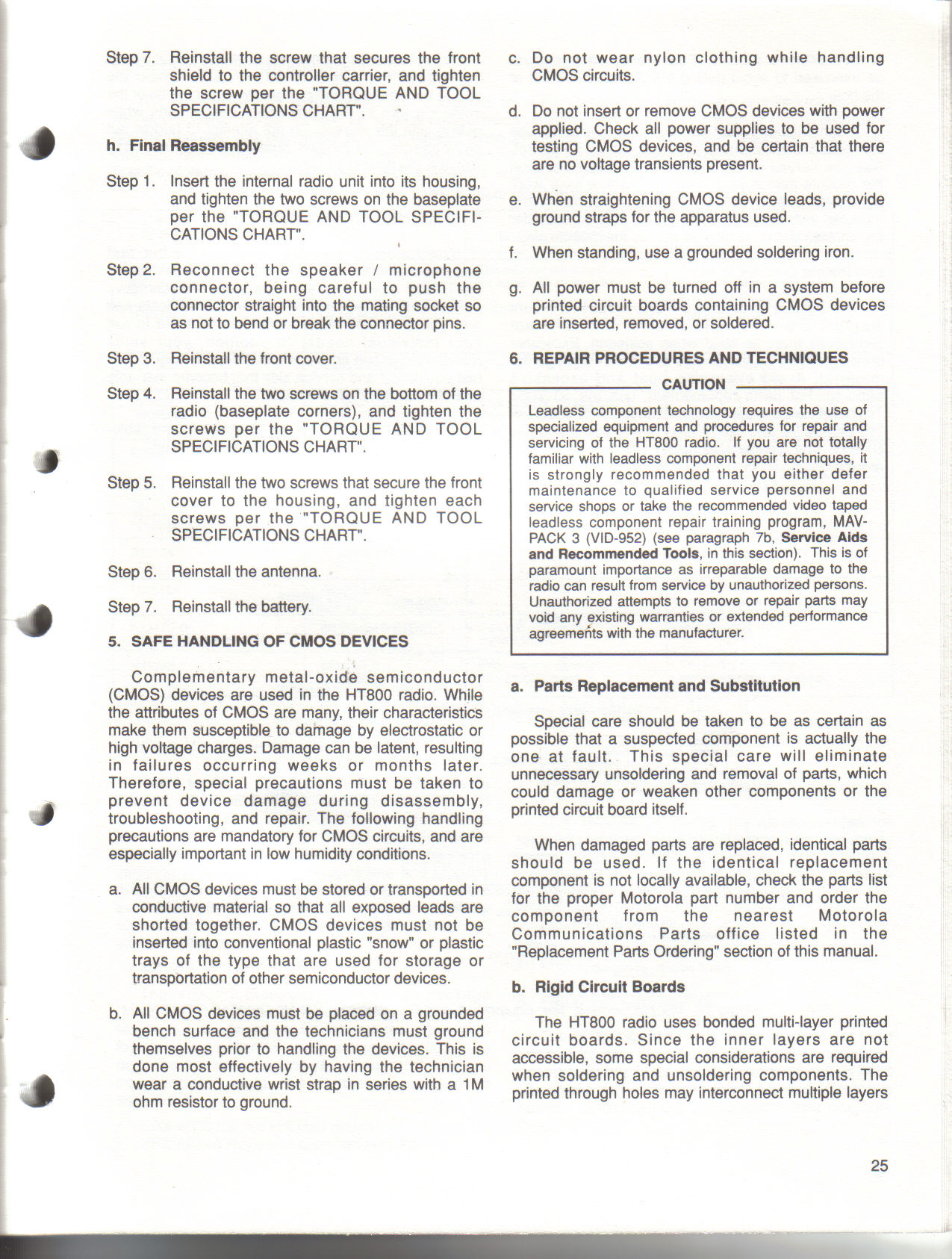 Step 7. Reinstall the screw that secures the front shield to the controller carrier, and tighten the screw per the "TORQUE AND TOOL SPECIFICATIONS CHART".

h. Final Reassembly

Step 1. Insert the internal radio unit into its housing, and tighten the two screws on the baseplate per the "TORQUE AND TOOL SPECIFICATIONS CHART".

Step 2. Reconnect the speaker / microphone connector, being careful to push the connector straight into the mating socket so as not to bend or break the connector pins.

Step 3. Reinstall the front cover.

Step 4. Reinstall the two screws on the bottom of the radio (baseplate corners), and tighten the screws per the "TORQUE AND TOOL SPECIFICATIONS CHART".

Step 5. Reinstall the two screws that secure the front cover to the housing, and tighten each screws per the "TORQUE AND TOOL SPECIFICATIONS CHART".

Step 6. Reinstall the antenna.

Step 7. Reinstall the battery.

5. SAFE HANDLING OF CMOS DEVICES

Complementary metal-oxide semiconductor (CMOS) devices are used in the HT800 radio. While the attributes of CMOS are many, their characteristics make them susceptible to damage by electrostatic or high voltage charges. Damage can be latent, resulting in failures occurring weeks or months later. Therefore, special precautions must be taken to prevent device damage during disassembly, troubleshooting, and repair. The following handling precautions are mandatory for CMOS circuits, and are especially important in low humidity conditions.

a. All CMOS devices must be stored or transported in conductive material so that all exposed leads are shorted together. CMOS devices must not be inserted into conventional plastic "snow" or plastic trays of the type that are used for storage or transportation of other semiconductor devices.

b. All CMOS devices must be placed on a grounded bench surface and the technicians must ground themselves prior to handling the devices. This is done most effectively by having the technician wear a conductive wrist strap in series with a 1M ohm resistor to ground.

c. Do not wear nylon clothing while handling CMOS circuits.

d. Do not insert or remove CMOS devices with power applied. Check all power supplies to be used for testing CMOS devices, and be certain that there are no voltage transients present.

e. When straightening CMOS device leads, provide ground straps for the apparatus used.

f. When standing, use a grounded soldering iron.

g. All power must be turned off in a system before printed circuit boards containing CMOS devices are inserted, removed, or soldered.

6. REPAIR PROCEDURES AND TECHNIQUES

CAUTION

Leadless component technology requires the use of specialized equipment and procedures for repair and servicing of the HT800 radio. If you are not totally familiar with leadless component repair techniques, it is strongly recommended that you either defer maintenance to qualified service personnel and service shops or take the recommended video taped leadless component repair training program, MAV-PACK 3 (VID-952) (see paragraph 7b, Service Aids and Recommended Tools, in this section). This is of paramount importance as irreparable damage to the radio can result from service by unauthorized persons. Unauthorized attempts to remove or repair parts may void any existing warranties or extended performance agreements with the manufacturer.

a. Parts Replacement and Substitution

Special care should be taken to be as certain as possible that a suspected component is actually the one at fault. This special care will eliminate unnecessary unsoldering and removal of parts, which could damage or weaken other components or the printed circuit board itself.

When damaged parts are replaced, identical parts should be used. If the identical replacement component is not locally available, check the parts list for the proper Motorola part number and order the component from the nearest Motorola Communications Parts office listed in the "Replacement Parts Ordering" section of this manual.

b. Rigid Circuit Boards

The HT800 radio uses bonded multi-layer printed circuit boards. Since the inner layers are not accessible, some special considerations are required when soldering and unsoldering components. The printed through holes may interconnect multiple layers

25